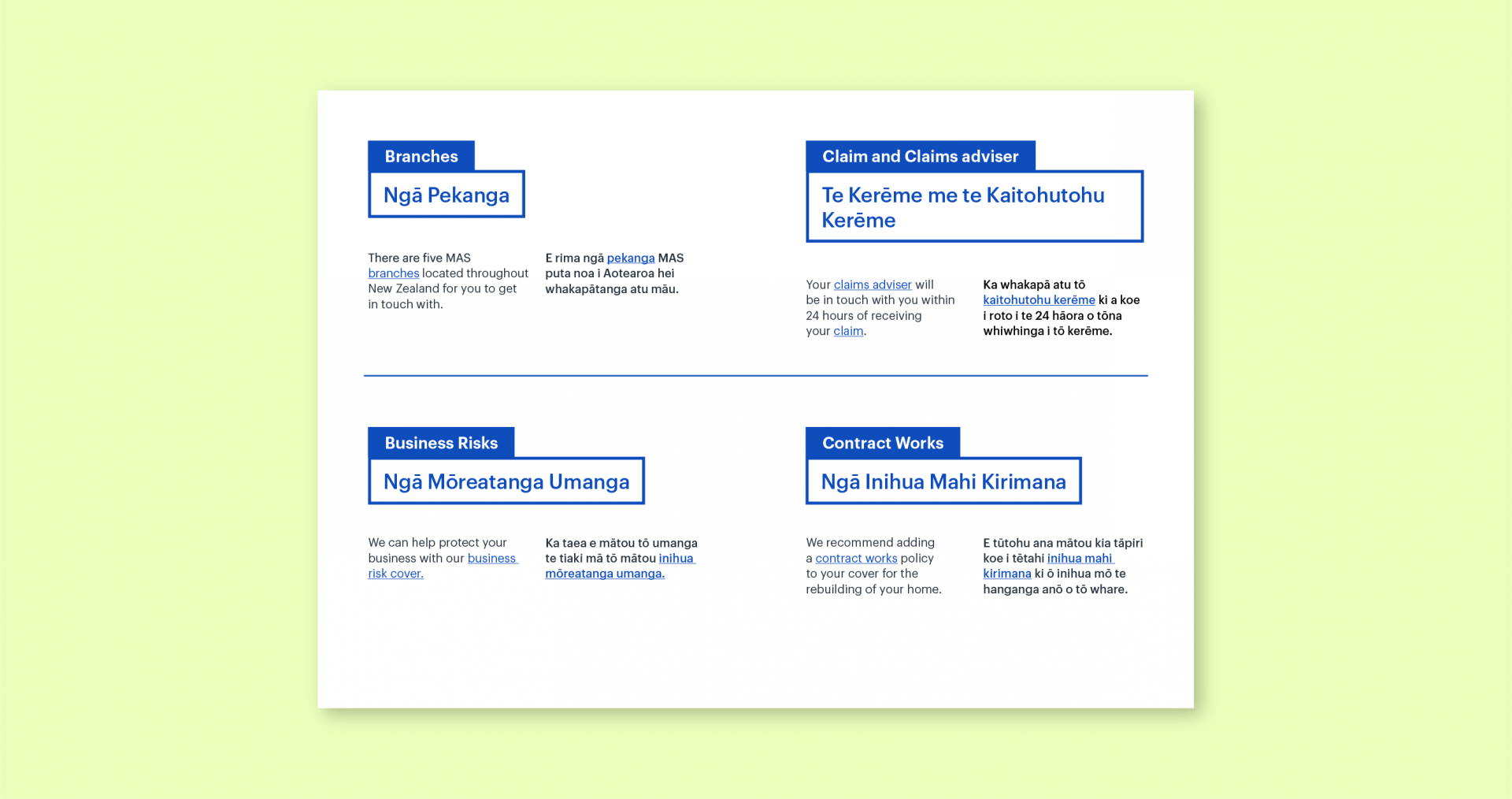 Branches

Ngā Pekanga

There are five MAS branches located throughout New Zealand for you to get in touch with.

E rima ngā pekanga MAS puta noa i Aotearoa hei whakapātanga atu māu.

Claim and Claims adviser

Te Kerēme me te Kaitohutohu Kerēme

Your claims adviser will be in touch with you within 24 hours of receiving your claim.

Ka whakapā atu tō kaitohutohu kerēme ki a koe i roto i te 24 hāora o tōna whiwhinga i tō kerēme.

Business Risks

Ngā Mōreatanga Umanga

We can help protect your business with our business risk cover.

Ka taea e mātou tō umanga te tiaki mā tō mātou inihua mōreatanga umanga.

Contract Works

Ngā Inihua Mahi Kirimana

We recommend adding a contract works policy to your cover for the rebuilding of your home.

E tūtohu ana mātou kia tāpiri koe i tētahi inihua mahi kirimana ki ō inihua mō te hanganga anō o tō whare.